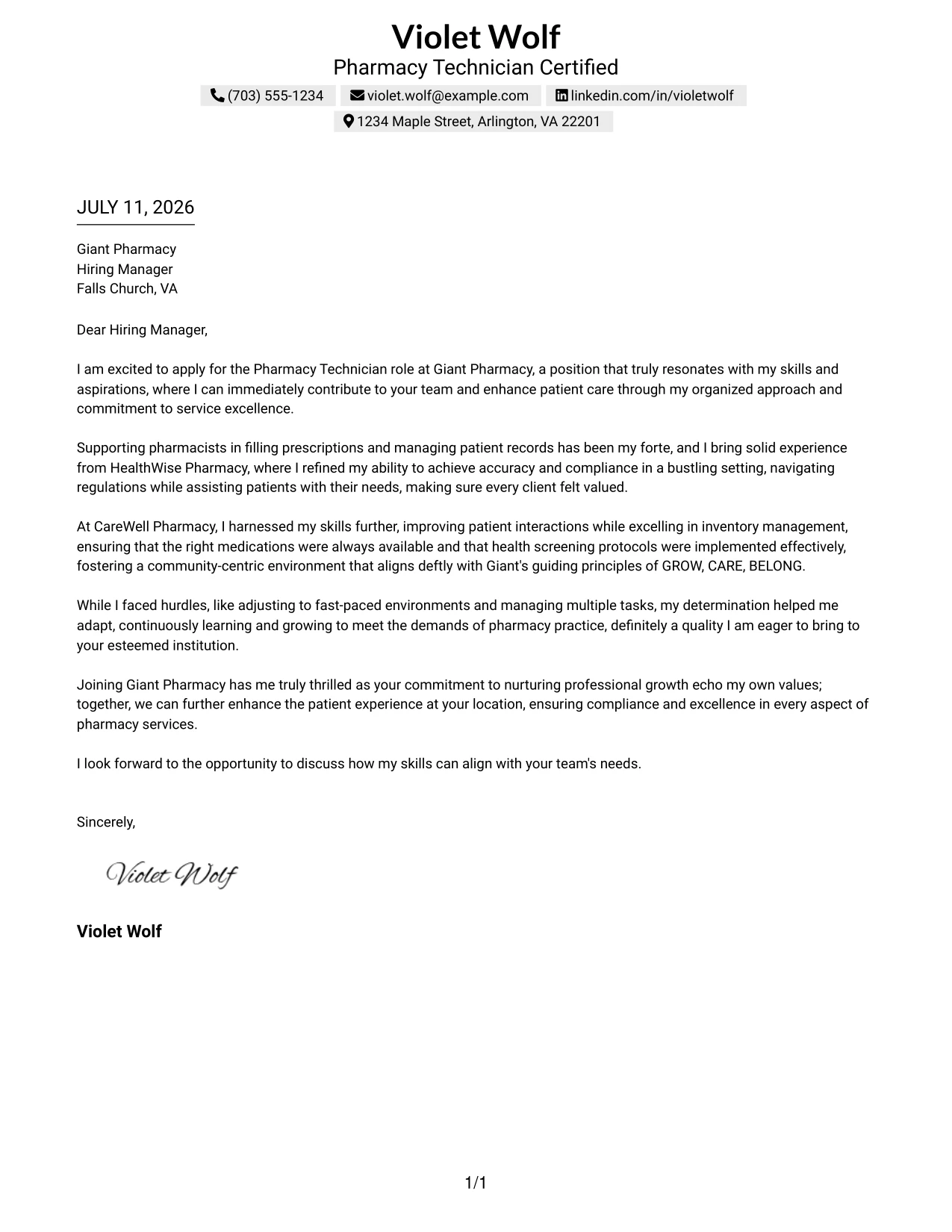 Violet Wolf
Pharmacy Technician Certified
(703) 555-1234 violet.wolf@example.com linkedin.com/in/violetwolf
1234 Maple Street, Arlington, VA 22201

JULY 11, 2026

Giant Pharmacy
Hiring Manager
Falls Church, VA

Dear Hiring Manager,

I am excited to apply for the Pharmacy Technician role at Giant Pharmacy, a position that truly resonates with my skills and aspirations, where I can immediately contribute to your team and enhance patient care through my organized approach and commitment to service excellence.

Supporting pharmacists in filling prescriptions and managing patient records has been my forte, and I bring solid experience from HealthWise Pharmacy, where I refined my ability to achieve accuracy and compliance in a bustling setting, navigating regulations while assisting patients with their needs, making sure every client felt valued.

At CareWell Pharmacy, I harnessed my skills further, improving patient interactions while excelling in inventory management, ensuring that the right medications were always available and that health screening protocols were implemented effectively, fostering a community-centric environment that aligns deftly with Giant's guiding principles of GROW, CARE, BELONG.

While I faced hurdles, like adjusting to fast-paced environments and managing multiple tasks, my determination helped me adapt, continuously learning and growing to meet the demands of pharmacy practice, definitely a quality I am eager to bring to your esteemed institution.

Joining Giant Pharmacy has me truly thrilled as your commitment to nurturing professional growth echo my own values; together, we can further enhance the patient experience at your location, ensuring compliance and excellence in every aspect of pharmacy services.

I look forward to the opportunity to discuss how my skills can align with your team's needs.

Sincerely,

Violet Wolf

Violet Wolf

1/1